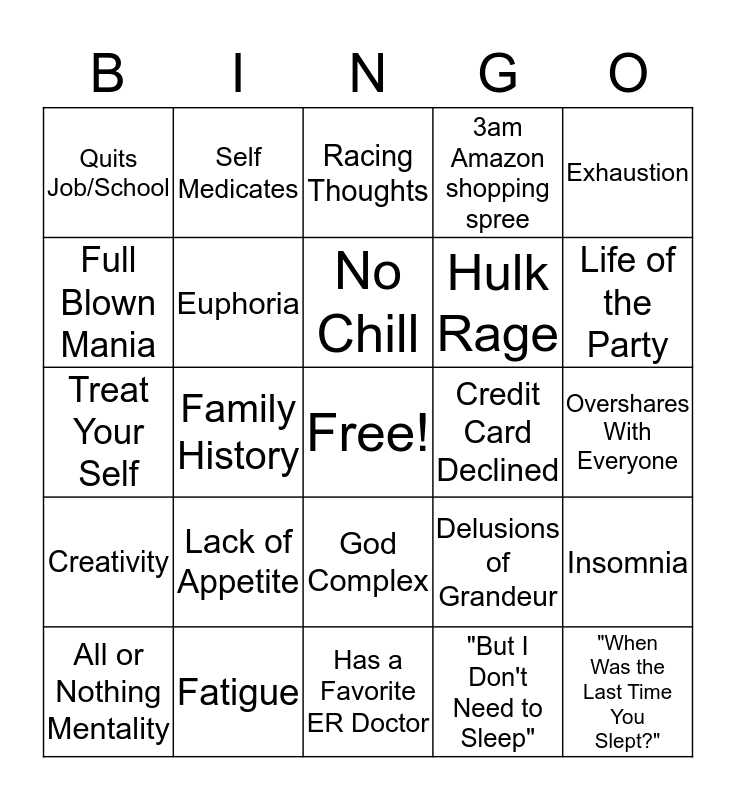 | B | I | N | G | O |
|---|---|---|---|---|
| Quits Job/School | Self Medicates | Racing Thoughts | 3am Amazon shopping spree | Exhaustion |
| Full Blown Mania | Euphoria | No Chill | Hulk Rage | Life of the Party |
| Treat Your Self | Family History | Free! | Credit Card Declined | Overshares With Everyone |
| Creativity | Lack of Appetite | God Complex | Delusions of Grandeur | Insomnia |
| All or Nothing Mentality | Fatigue | Has a Favorite ER Doctor | "But I Don't Need to Sleep" | "When Was the Last Time You Slept?" |